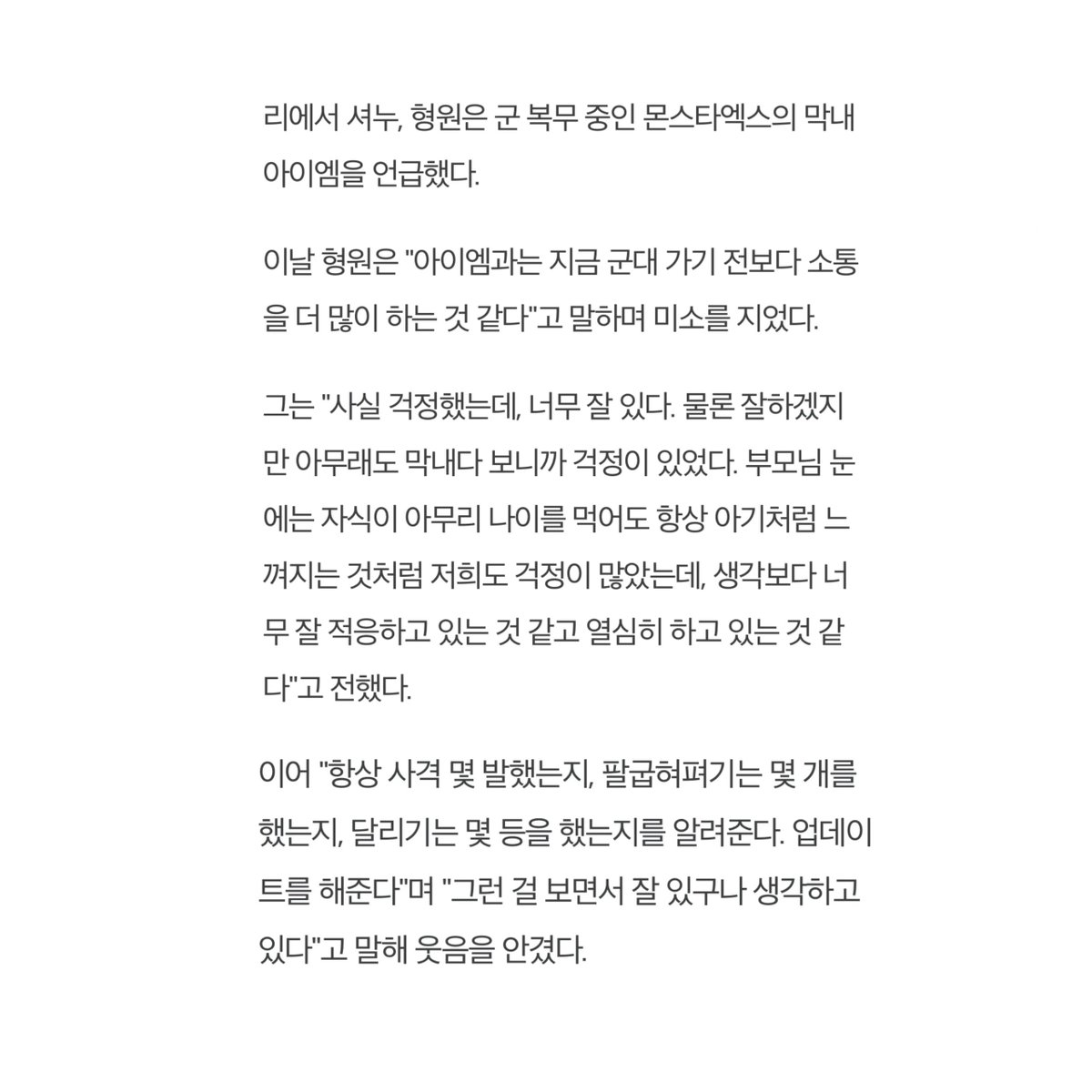 리에서 셔누, 형원은 군 복무 중인 몬스타엑스의 막내 아이엠을 언급했다.

이날 형원은 "아이엠과는 지금 군대 가기 전보다 소통을 더 많이 하는 것 같다"고 말하며 미소를 지었다.

그는 "사실 걱정했는데, 너무 잘 있다. 물론 잘하겠지만 아무래도 막내다 보니까 걱정이 있었다. 부모님 눈에는 자식이 아무리 나이를 먹어도 항상 아기처럼 느껴지는 것처럼 저희도 걱정이 많았는데, 생각보다 너무 잘 적응하고 있는 것 같고 열심히 하고 있는 것 같다"고 전했다.

이어 "항상 사격 몇 발했는지, 팔굽혀펴기는 몇 개를 했는지, 달리기는 몇 등을 했는지를 알려준다. 업데이트를 해준다"며 "그런 걸 보면서 잘 있구나 생각하고 있다"고 말해 웃음을 안겼다.